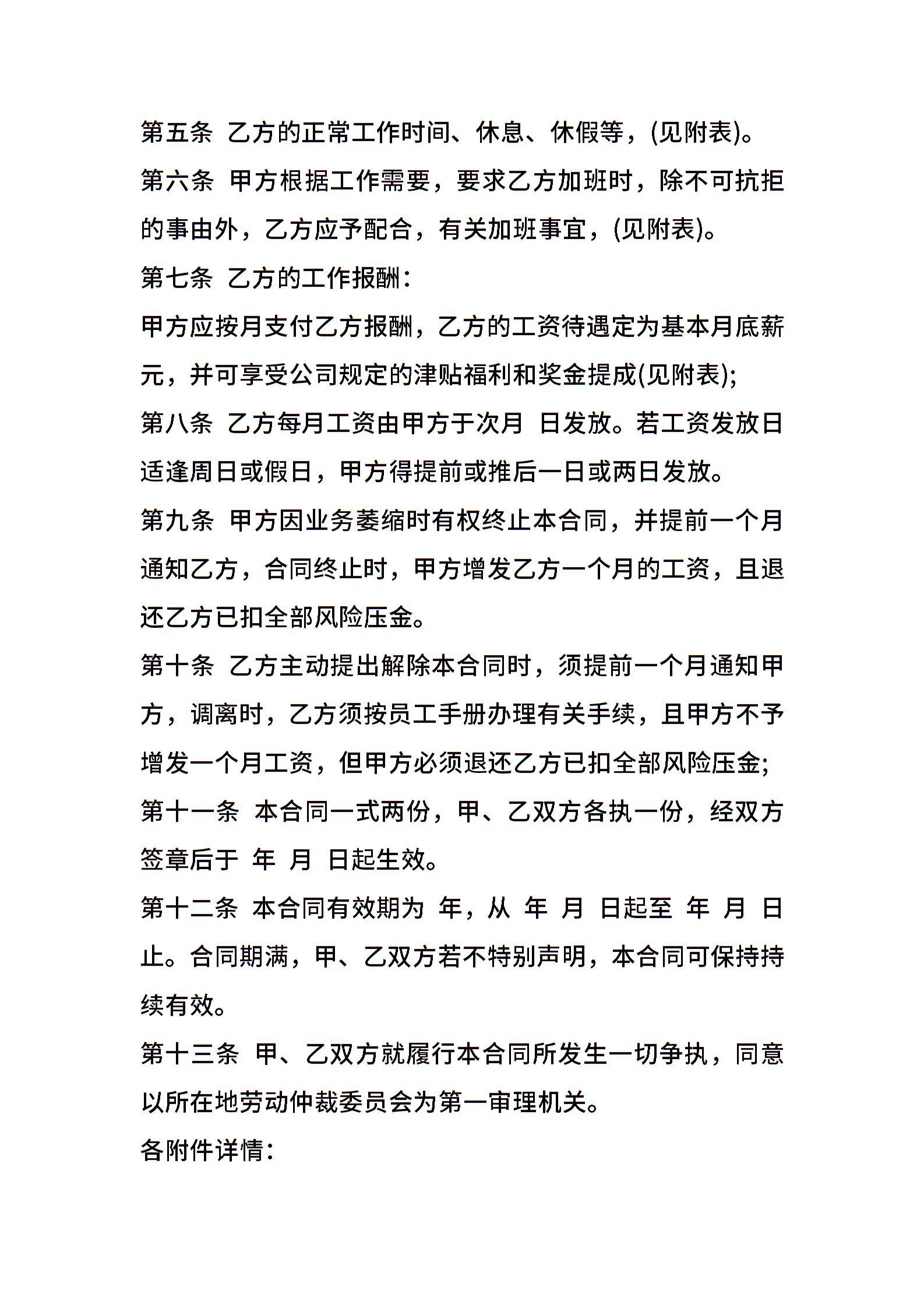 第五条 乙方的正常工作时间、休息、休假等，(见附表)。

第六条 甲方根据工作需要，要求乙方加班时，除不可抗拒的事由外，乙方应予配合，有关加班事宜，(见附表)。

第七条 乙方的工作报酬：

甲方应按月支付乙方报酬，乙方的工资待遇定为基本月底薪 元，并可享受公司规定的津贴福利和奖金提成(见附表);

第八条 乙方每月工资由甲方于次月 日发放。若工资发放日适逢周日或假日，甲方得提前或推后一日或两日发放。

第九条 甲方因业务萎缩时有权终止本合同，并提前一个月通知乙方，合同终止时，甲方增发乙方一个月的工资，且退还乙方已扣全部风险压金。

第十条 乙方主动提出解除本合同时，须提前一个月通知甲方，调离时，乙方须按员工手册办理有关手续，且甲方不予增发一个月工资，但甲方必须退还乙方已扣全部风险压金;

第十一条 本合同一式两份，甲、乙双方各执一份，经双方签章后于 年 月 日起生效。

第十二条 本合同有效期为 年，从 年 月 日起至 年 月 日止。合同期满，甲、乙双方若不特别声明，本合同可保持持续有效。

第十三条 甲、乙双方就履行本合同所发生一切争执，同意以所在地劳动仲裁委员会为第一审理机关。

各附件详情：